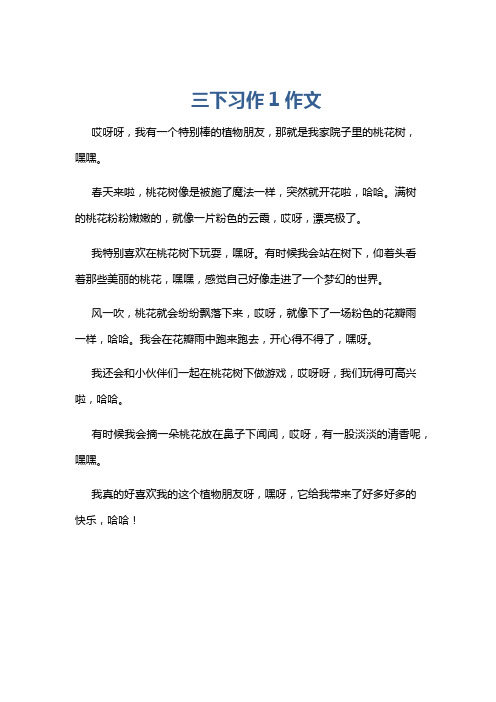 三下习作 1 作文

哎呀呀，我有一个特别棒的植物朋友，那就是我家院子里的桃花树，嘿嘿。

春天来啦，桃花树像是被施了魔法一样，突然就开花啦，哈哈。满树的桃花粉粉嫩嫩的，就像一片粉色的云霞，哎呀，漂亮极了。

我特别喜欢在桃花树下玩耍，嘿呀。有时候我会站在树下，仰着头看着那些美丽的桃花，嘿嘿，感觉自己好像走进了一个梦幻的世界。

风一吹，桃花就会纷纷飘落下来，哎呀，就像下了一场粉色的花瓣雨一样，哈哈。我会在花瓣雨中跑来跑去，开心得不得了，嘿呀。

我还会和小伙伴们一起在桃花树下做游戏，哎呀呀，我们玩得可高兴啦，哈哈。

有时候我会摘一朵桃花放在鼻子下闻闻，哎呀，有一股淡淡的清香呢，嘿嘿。

我真的好喜欢我的这个植物朋友呀，嘿呀，它给我带来了好多好多的快乐，哈哈！